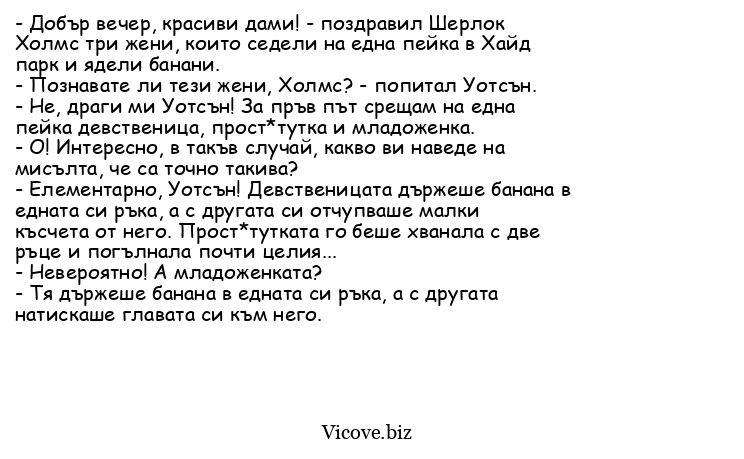 - Добър вечер, красиви дами! - поздравил Шерлок Холмс три жени, които седели на една пейка в Хайд парк и ядели банани.
- Познавате ли тези жени, Холмс? - попитал Уотсън.
- Не, драги ми Уотсън! За пръв път срещам на една пейка девственица, прост*тутка и младоженка.
- О! Интересно, в такъв случай, какво ви наведе на мисълта, че са точно такива?
- Елементарно, Уотсън! Девственицата държеше банана в едната си ръка, а с другата си отчупваше малки късчета от него. Прост*тутката го беше хванала с две ръце и погълнала почти целия...
- Невероятно! А младоженката?
- Тя държеше банана в едната си ръка, а с другата натискаше главата си към него.

Vicove.biz